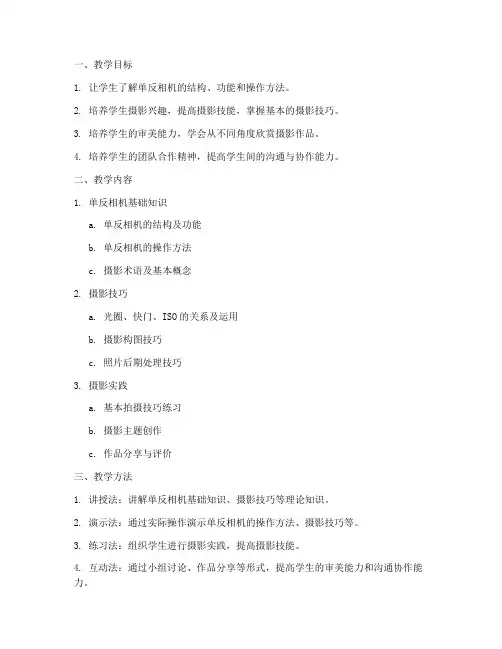 一、教学目标

1. 让学生了解单反相机的结构、功能和操作方法。

2. 培养学生摄影兴趣，提高摄影技能，掌握基本的摄影技巧。

3. 培养学生的审美能力，学会从不同角度欣赏摄影作品。

4. 培养学生的团队合作精神，提高学生间的沟通与协作能力。

二、教学内容

1. 单反相机基础知识

a. 单反相机的结构及功能

b. 单反相机的操作方法

c. 摄影术语及基本概念

2. 摄影技巧

a. 光圈、快门、ISO的关系及运用

b. 摄影构图技巧

c. 照片后期处理技巧

3. 摄影实践

a. 基本拍摄技巧练习

b. 摄影主题创作

c. 作品分享与评价

三、教学方法

1. 讲授法：讲解单反相机基础知识、摄影技巧等理论知识。

2. 演示法：通过实际操作演示单反相机的操作方法、摄影技巧等。

3. 练习法：组织学生进行摄影实践，提高摄影技能。

4. 互动法：通过小组讨论、作品分享等形式，提高学生的审美能力和沟通协作能力。